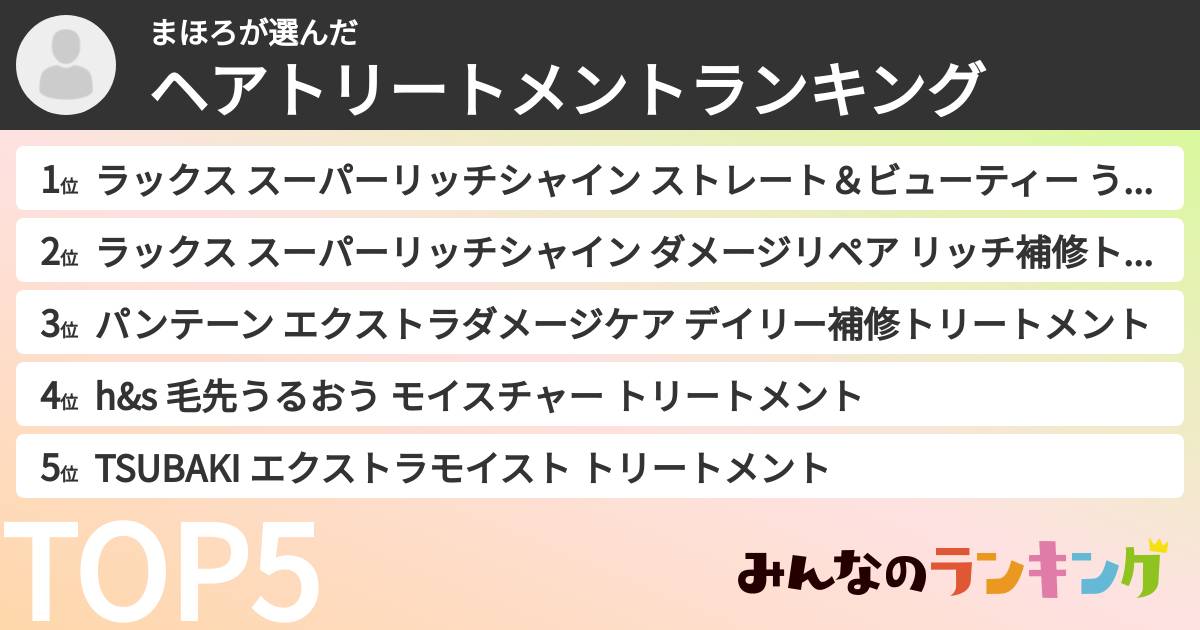 まほろが選んだ
ヘアトリートメントランキング

1位 ラックス スーパーリッチシャイン ストレート＆ビューティー う…
2位 ラックス スーパーリッチシャイン ダメージリペア リッチ補修ト…
3位 パンテーン エクストラダメージケア デイリー補修トリートメント
4位 h&s 毛先うるおう モイスチャー トリートメント
5位 TSUBAKI エクストラモイスト トリートメント

TOP5

みんなのランキング